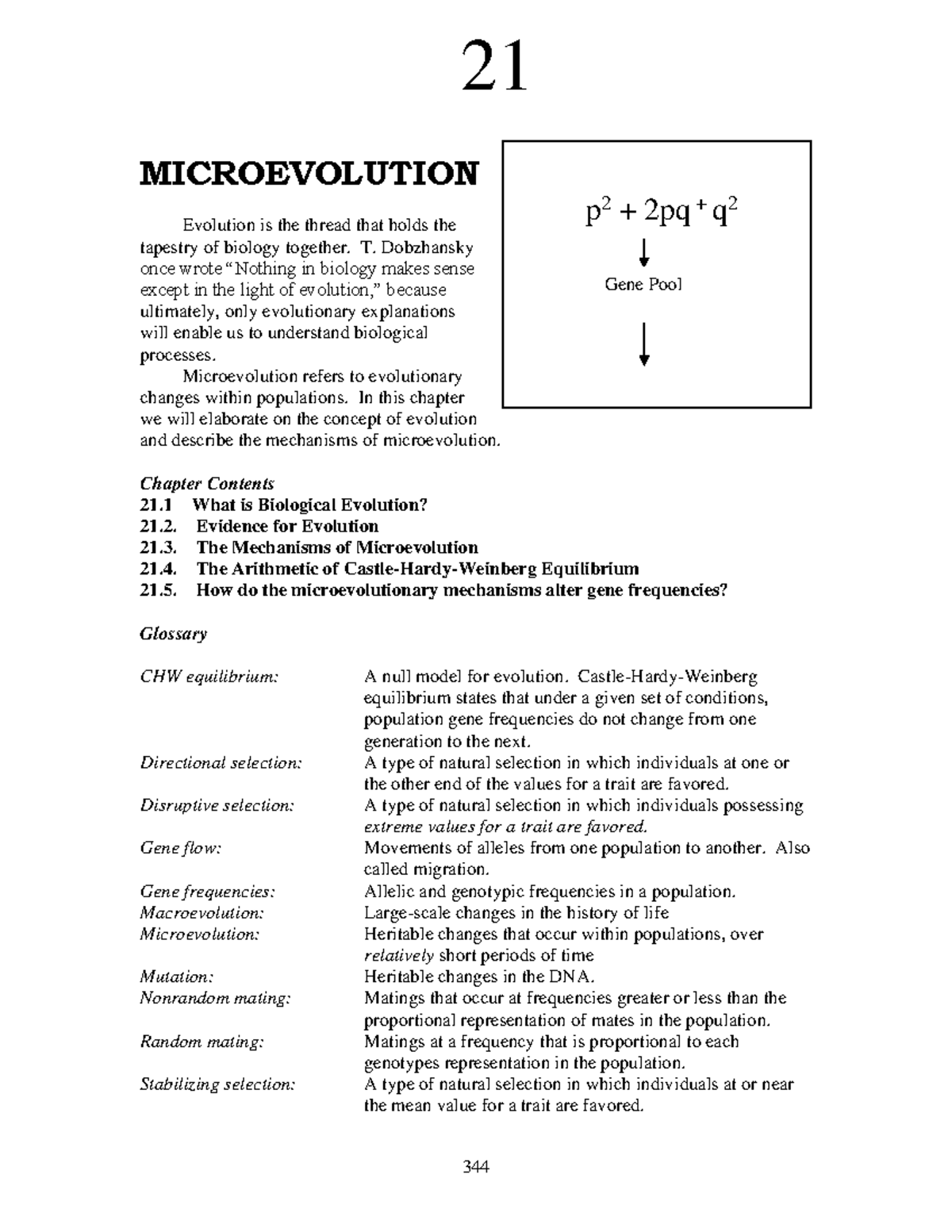 21

MICROEVOLUTION

Evolution is the thread that holds the tapestry of biology together. T. Dobzhansky once wrote "Nothing in biology makes sense except in the light of evolution," because ultimately, only evolutionary explanations will enable us to understand biological processes.

Microevolution refers to evolutionary changes within populations. In this chapter we will elaborate on the concept of evolution and describe the mechanisms of microevolution.

$p^2 + 2pq + q^2$

Gene Pool

Chapter Contents
21.1 What is Biological Evolution?
21.2. Evidence for Evolution
21.3. The Mechanisms of Microevolution
21.4. The Arithmetic of Castle-Hardy-Weinberg Equilibrium
21.5. How do the microevolutionary mechanisms alter gene frequencies?

Glossary

| | |
|---|---|
| CHW equilibrium: | A null model for evolution. Castle-Hardy-Weinberg equilibrium states that under a given set of conditions, population gene frequencies do not change from one generation to the next. |
| Directional selection: | A type of natural selection in which individuals at one or the other end of the values for a trait are favored. |
| Disruptive selection: | A type of natural selection in which individuals possessing extreme values for a trait are favored. |
| Gene flow: | Movements of alleles from one population to another. Also called migration. |
| Gene frequencies: | Allelic and genotypic frequencies in a population. |
| Macroevolution: | Large-scale changes in the history of life |
| Microevolution: | Heritable changes that occur within populations, over relatively short periods of time |
| Mutation: | Heritable changes in the DNA. |
| Nonrandom mating: | Matings that occur at frequencies greater or less than the proportional representation of mates in the population. |
| Random mating: | Matings at a frequency that is proportional to each genotypes representation in the population. |
| Stabilizing selection: | A type of natural selection in which individuals at or near the mean value for a trait are favored. |

344